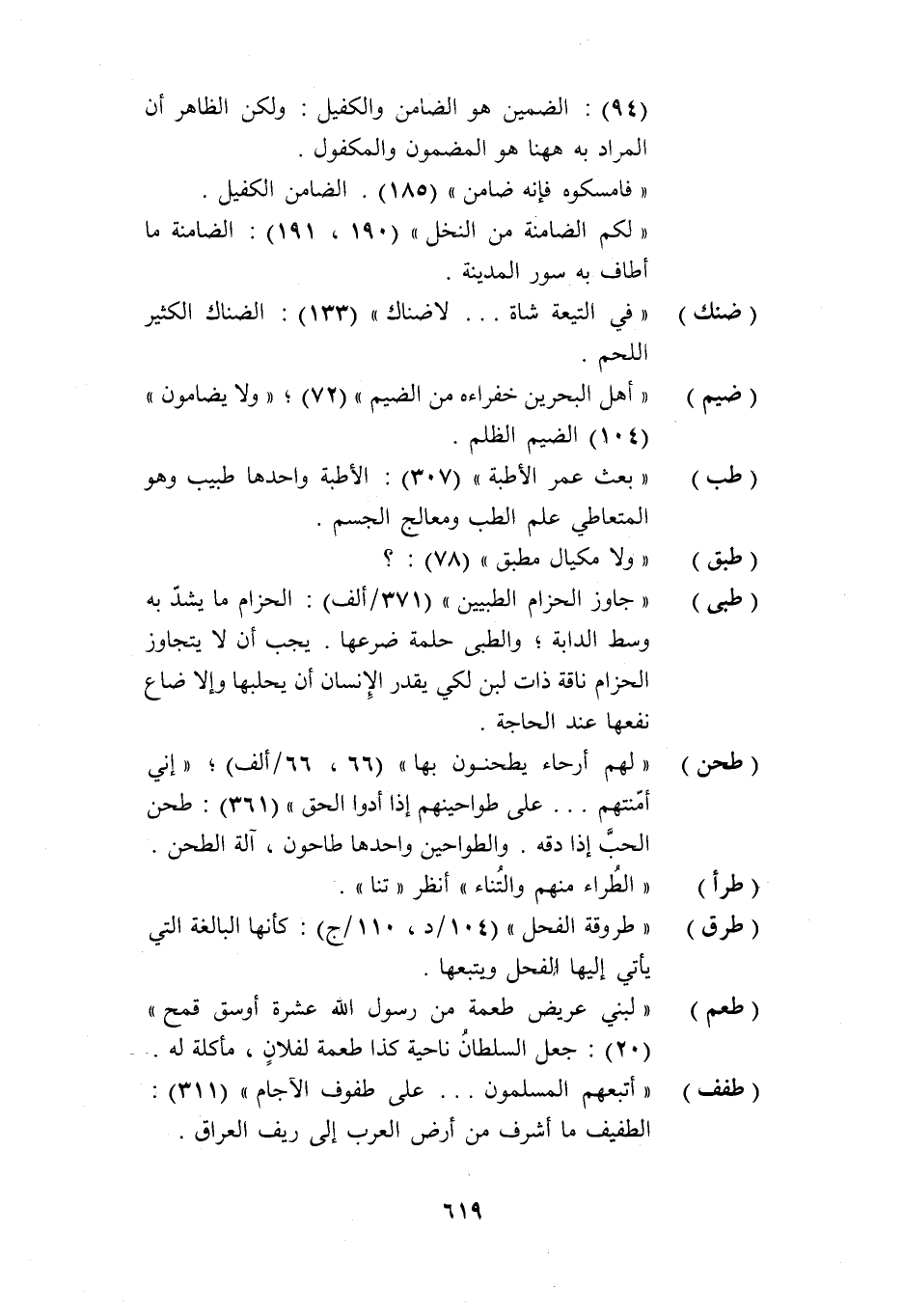 (٩٤) : الضمين هو الضامن والكفيل : ولكن الظاهر أن المراد به ههنا هو المضمون والمكفول .

« فامسكوه فإنه ضامن » (١٨٥) . الضامن الكفيل .

« لكم الضامنة من النخل » (١٩٠ ، ١٩١) : الضامنة ما أطاف به سور المدينة .

( ضنك ) « في التيعة شاة . . . لاضناك » (١٣٣) : الضناك الكثير اللحم .

( ضيم ) « أهل البحرين خفراءه من الضيم » (٧٢) ؛ « ولا يضامون » (١٠٤) الضيم الظلم .

( طب ) « بعث عمر الأطبة » (٣٠٧) : الأطبة واحدها طبيب وهو المتعاطي علم الطب ومعالج الجسم .

( طبق ) « ولا مكيال مطبق » (٧٨) : ؟

( طبى ) « جاوز الحزام الطبيين » (٣٧١/ألف) : الحزام ما يشدّ به وسط الدابة ؛ والطبى حلمة ضرعها . يجب أن لا يتجاوز الحزام ناقة ذات لبن لكي يقدر الإنسان أن يحلبها وإلا ضاع نفعها عند الحاجة .

( طحن ) « لهم أرحاء يطحنون بها » (٦٦ ، ٦٦/ألف) ؛ « إني أمّنتهم . . . على طواحينهم إذا أدوا الحق » (٣٦١) : طحن الحبَّ إذا دقه . والطواحين واحدها طاحون ، آلة الطحن .

( طرأ ) « الطُراء منهم والتُناء » أنظر « تنا » .

( طرق ) « طروقة الفحل » (١٠٤/د ، ١١٠/ج) : كأنها البالغة التي يأتي إليها الفحل ويتبعها .

( طعم ) « لبني عريض طعمة من رسول الله عشرة أوسق قمح » (٢٠) : جعل السلطانُ ناحية كذا طعمة لفلانٍ ، مأكلة له .

( طفف ) « أتبعهم المسلمون . . . على طفوف الآجام » (٣١١) : الطفيف ما أشرف من أرض العرب إلى ريف العراق .

٦١٩